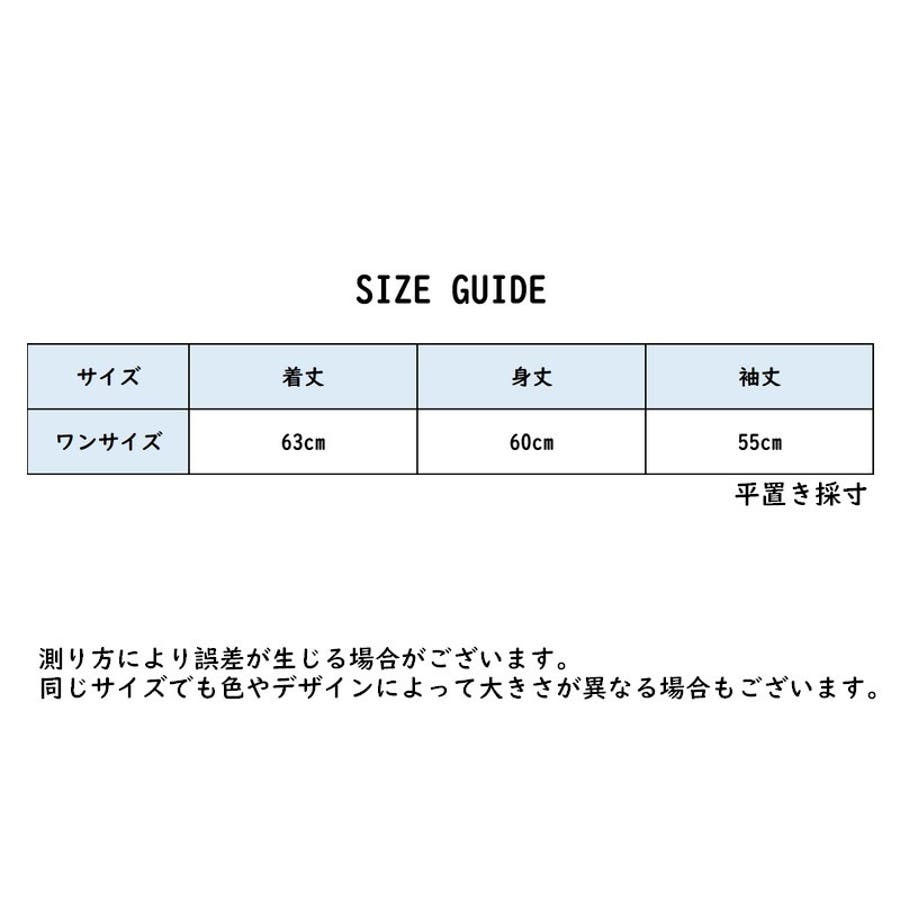 SIZE GUIDE

| サイズ | 着丈 | 身丈 | 袖丈 |
|---|---|---|---|
| ワンサイズ | 63cm | 60cm | 55cm |

平置き採寸

測り方により誤差が生じる場合がございます。
同じサイズでも色やデザインによって大きさが異なる場合もございます。